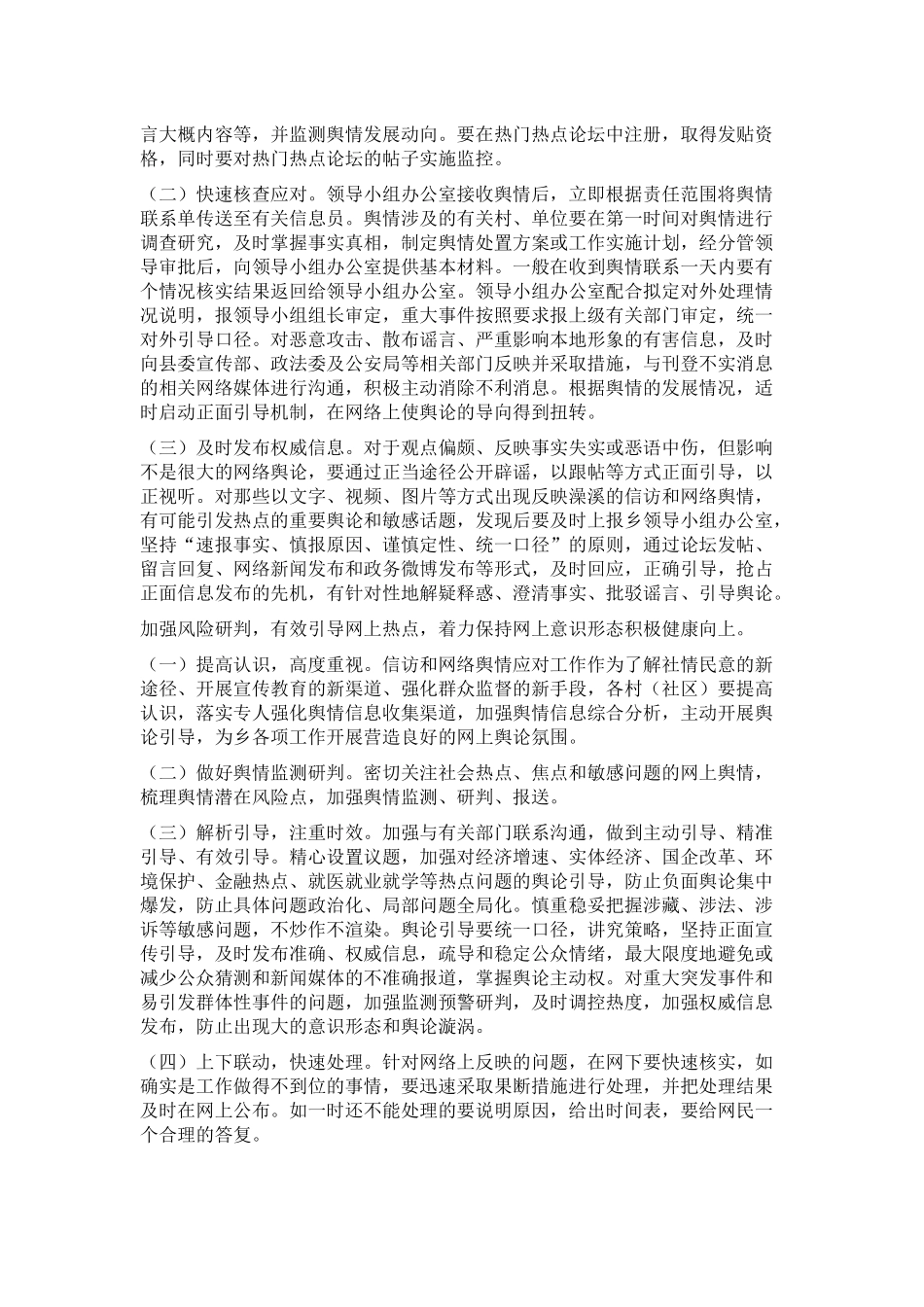 言大概内容等，并监测舆情发展动向。要在热门热点论坛中注册，取得发贴资格，同时要对热门热点论坛的帖子实施监控。

（二）快速核查应对。领导小组办公室接收舆情后，立即根据责任范围将舆情联系单传送至有关信息员。舆情涉及的有关村、单位要在第一时间对舆情进行调查研究，及时掌握事实真相，制定舆情处置方案或工作实施计划，经分管领导审批后，向领导小组办公室提供基本材料。一般在收到舆情联系一天内要有个情况核实结果返回给领导小组办公室。领导小组办公室配合拟定对外处理情况说明，报领导小组组长审定，重大事件按照要求报上级有关部门审定，统一对外引导口径。对恶意攻击、散布谣言、严重影响本地形象的有害信息，及时向县委宣传部、政法委及公安局等相关部门反映并采取措施，与刊登不实消息的相关网络媒体进行沟通，积极主动消除不利消息。根据舆情的发展情况，适时启动正面引导机制，在网络上使舆论的导向得到扭转。

（三）及时发布权威信息。对于观点偏颇、反映事实失实或恶语中伤，但影响不是很大的网络舆论，要通过正当途径公开辟谣，以跟帖等方式正面引导，以正视听。对那些以文字、视频、图片等方式出现反映澡溪的信访和网络舆情，有可能引发热点的重要舆论和敏感话题，发现后要及时上报乡领导小组办公室，坚持“速报事实、慎报原因、谨慎定性、统一口径”的原则，通过论坛发帖、留言回复、网络新闻发布和政务微博发布等形式，及时回应，正确引导，抢占正面信息发布的先机，有针对性地解疑释惑、澄清事实、批驳谣言、引导舆论。

加强风险研判，有效引导网上热点，着力保持网上意识形态积极健康向上。

（一）提高认识，高度重视。信访和网络舆情应对工作作为了解社情民意的新途径、开展宣传教育的新渠道、强化群众监督的新手段，各村（社区）要提高认识，落实专人强化舆情信息收集渠道，加强舆情信息综合分析，主动开展舆论引导，为乡各项工作开展营造良好的网上舆论氛围。

（二）做好舆情监测研判。密切关注社会热点、焦点和敏感问题的网上舆情，梳理舆情潜在风险点，加强舆情监测、研判、报送。

（三）解析引导，注重时效。加强与有关部门联系沟通，做到主动引导、精准引导、有效引导。精心设置议题，加强对经济增速、实体经济、国企改革、环境保护、金融热点、就医就业就学等热点问题的舆论引导，防止负面舆论集中爆发，防止具体问题政治化、局部问题全局化。慎重稳妥把握涉藏、涉法、涉诉等敏感问题，不炒作不渲染。舆论引导要统一口径，讲究策略，坚持正面宣传引导，及时发布准确、权威信息，疏导和稳定公众情绪，最大限度地避免或减少公众猜测和新闻媒体的不准确报道，掌握舆论主动权。对重大突发事件和易引发群体性事件的问题，加强监测预警研判，及时调控热度，加强权威信息发布，防止出现大的意识形态和舆论漩涡。

（四）上下联动，快速处理。针对网络上反映的问题，在网下要快速核实，如确实是工作做得不到位的事情，要迅速采取果断措施进行处理，并把处理结果及时在网上公布。如一时还不能处理的要说明原因，给出时间表，要给网民一个合理的答复。